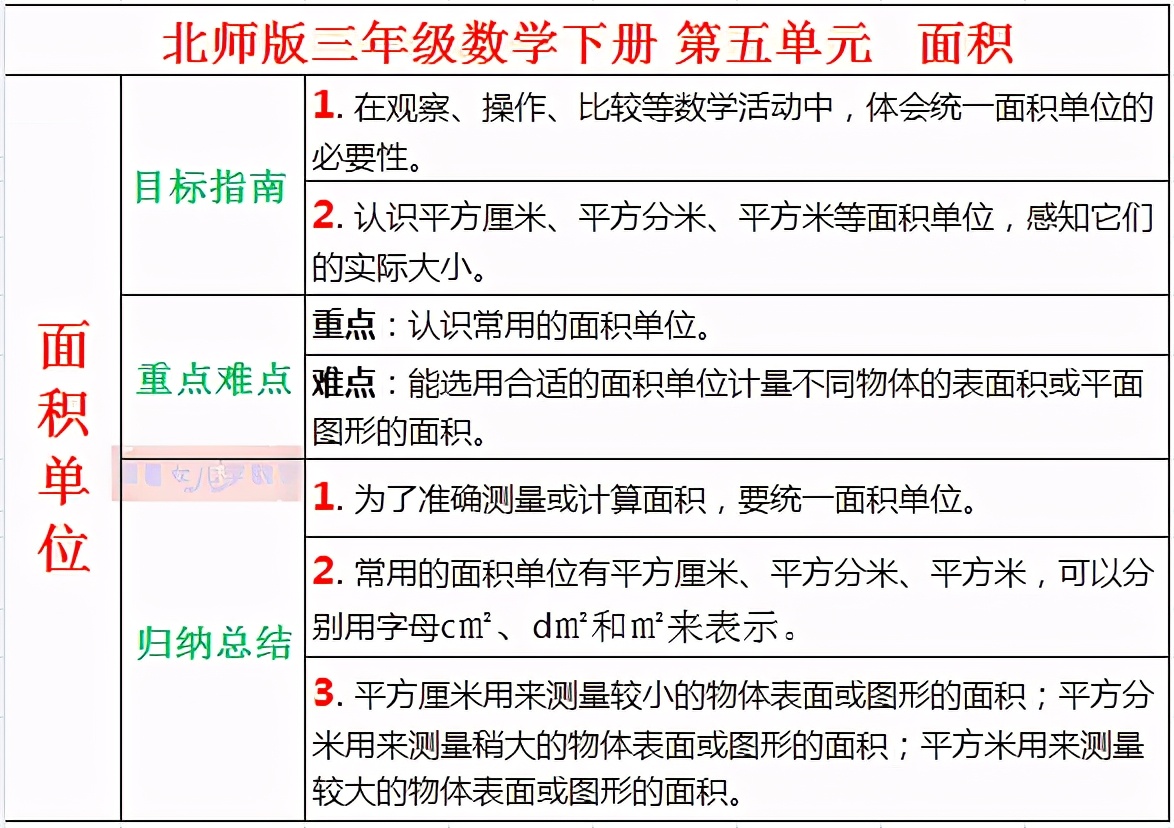 北师版三年级数学下册 第五单元 面积

| 面积单位 | 目标指南 | 1. 在观察、操作、比较等数学活动中，体会统一面积单位的必要性。 |
|---|---|---|
| | | 2. 认识平方厘米、平方分米、平方米等面积单位，感知它们的实际大小。 |
| | 重点难点 | 重点：认识常用的面积单位。 |
| | | 难点：能选用合适的面积单位计量不同物体的表面积或平面图形的面积。 |
| | 归纳总结 | 1. 为了准确测量或计算面积，要统一面积单位。 |
| | | 2. 常用的面积单位有平方厘米、平方分米、平方米，可以分别用字母$cm^2$、$dm^2$和$m^2$来表示。 |
| | | 3. 平方厘米用来测量较小的物体表面或图形的面积；平方分米用来测量稍大的物体表面或图形的面积；平方米用来测量较大的物体表面或图形的面积。 |